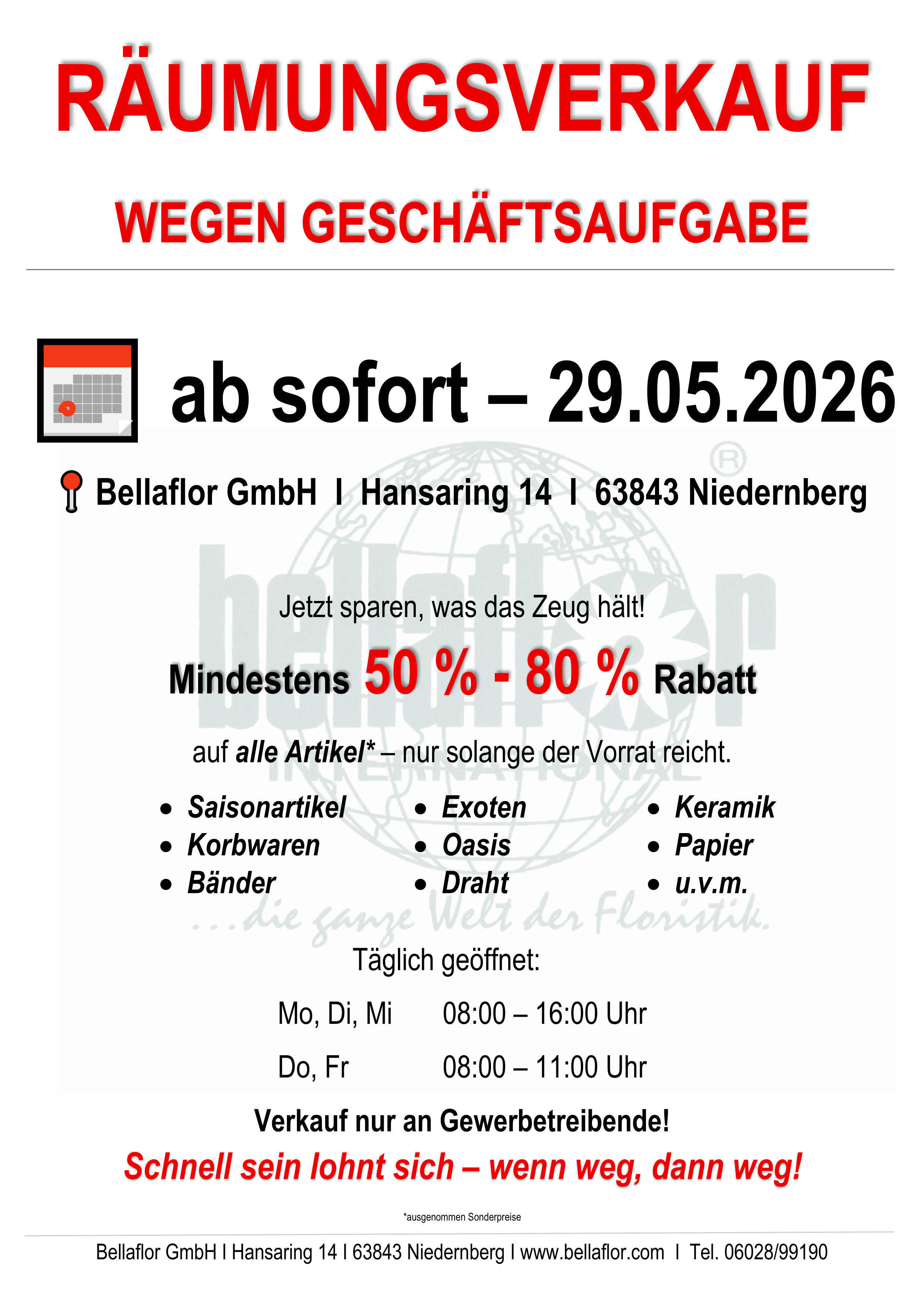 RÄUMUNGSVERKAUF

WEGEN GESCHÄFTSAUFGABE

ab sofort – 29.05.2026

Bellaflor GmbH I Hansaring 14 I 63843 Niedernberg

Jetzt sparen, was das Zeug hält!

Mindestens 50 % - 80 % Rabatt

auf alle Artikel* – nur solange der Vorrat reicht.

• Saisonartikel
• Korbwaren
• Bänder

• Exoten
• Oasis
• Draht

• Keramik
• Papier
• u.v.m.

Täglich geöffnet:

Mo, Di, Mi 08:00 – 16:00 Uhr

Do, Fr 08:00 – 11:00 Uhr

Verkauf nur an Gewerbetreibende!

Schnell sein lohnt sich – wenn weg, dann weg!

*ausgenommen Sonderpreise

Bellaflor GmbH I Hansaring 14 I 63843 Niedernberg I www.bellaflor.com I Tel. 06028/99190

bellaflor INTERNATIONAL ...die ganze Welt der Floristik.